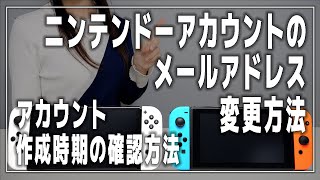 ニンテンドーアカウントの
メールアドレス
変更方法

アカウント
作成時期の確認方法